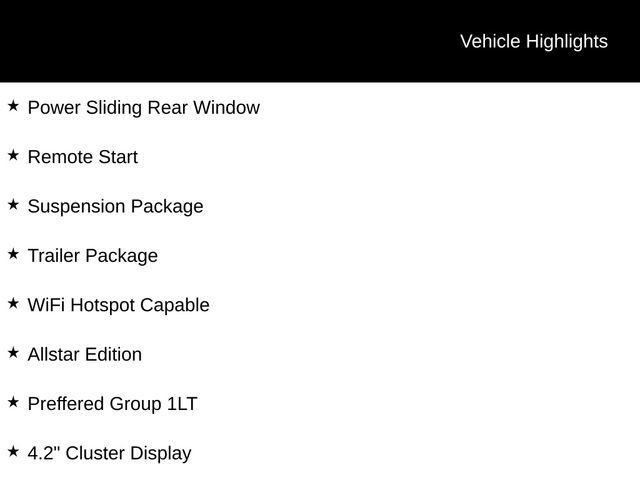 Vehicle Highlights

★ Power Sliding Rear Window

★ Remote Start

★ Suspension Package

★ Trailer Package

★ WiFi Hotspot Capable

★ Allstar Edition

★ Preffered Group 1LT

★ 4.2" Cluster Display